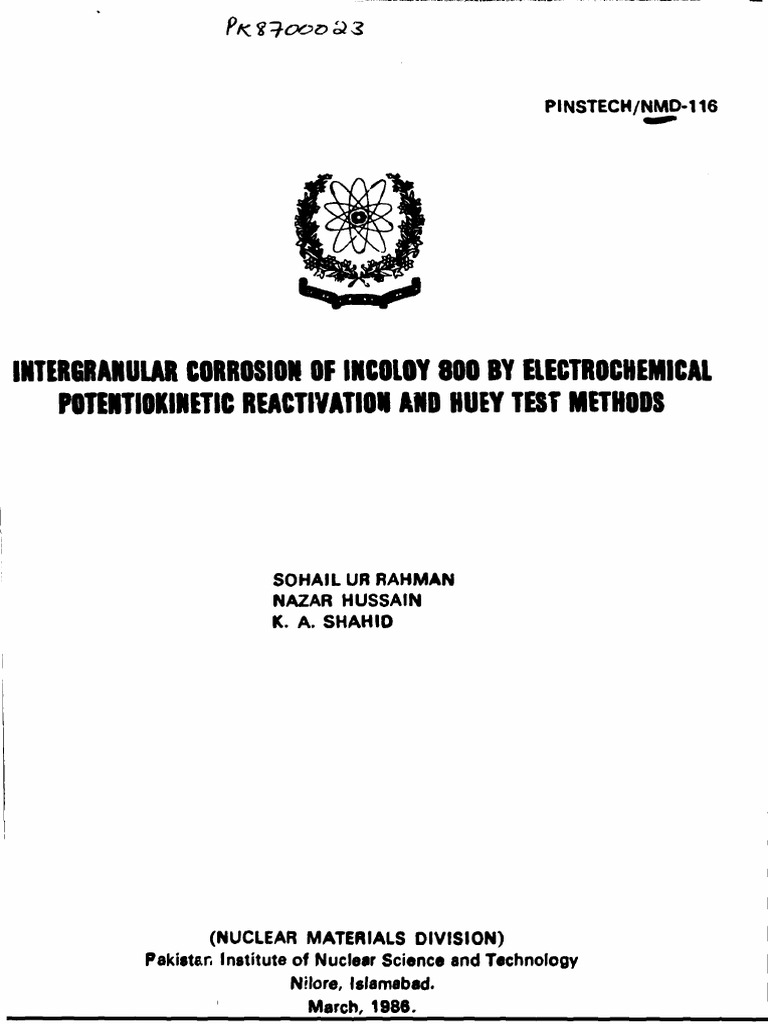 PK8700023

PINSTECH/NMD-116

INTERGRANULAR CORROSION OF INCOLOY 800 BY ELECTROCHEMICAL POTENTIOKINETIC REACTIVATION AND HUEY TEST METHODS

SOHAIL UR RAHMAN
NAZAR HUSSAIN
K. A. SHAHID

(NUCLEAR MATERIALS DIVISION)
Pakistan Institute of Nuclear Science and Technology
Nilore, Islamabad.
March, 1986.